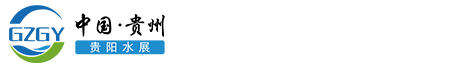 GZGY
中国·贵州
贵阳水展